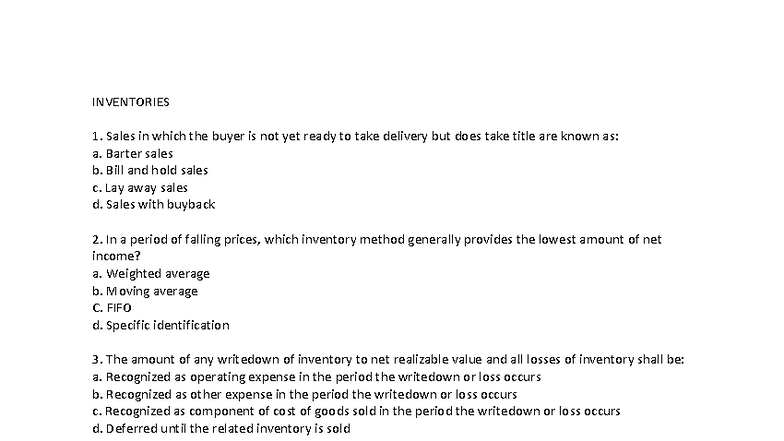 INVENTORIES

1. Sales in which the buyer is not yet ready to take delivery but does take title are known as:
a. Barter sales
b. Bill and hold sales
c. Lay away sales
d. Sales with buyback

2. In a period of falling prices, which inventory method generally provides the lowest amount of net income?
a. Weighted average
b. Moving average
C. FIFO
d. Specific identification

3. The amount of any writedown of inventory to net realizable value and all losses of inventory shall be:
a. Recognized as operating expense in the period the writedown or loss occurs
b. Recognized as other expense in the period the writedown or loss occurs
c. Recognized as component of cost of goods sold in the period the writedown or loss occurs
d. Deferred until the related inventory is sold